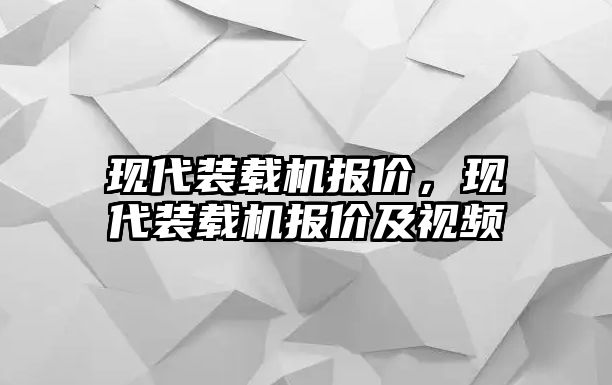 现代装载机报价，现代装载机报价及视频